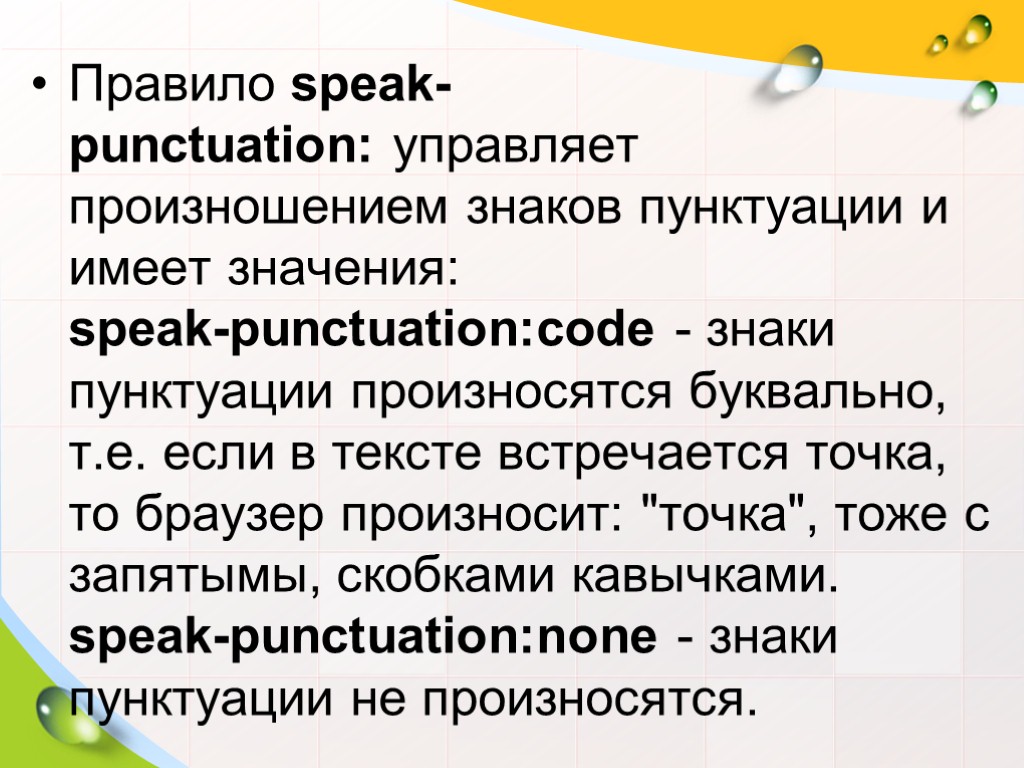 • Правило speak-punctuation: управляет произношением знаков пунктуации и имеет значения: speak-punctuation:code - знаки пунктуации произносятся буквально, т.е. если в тексте встречается точка, то браузер произносит: "точка", тоже с запятымы, скобками кавычками. speak-punctuation:none - знаки пунктуации не произносятся.